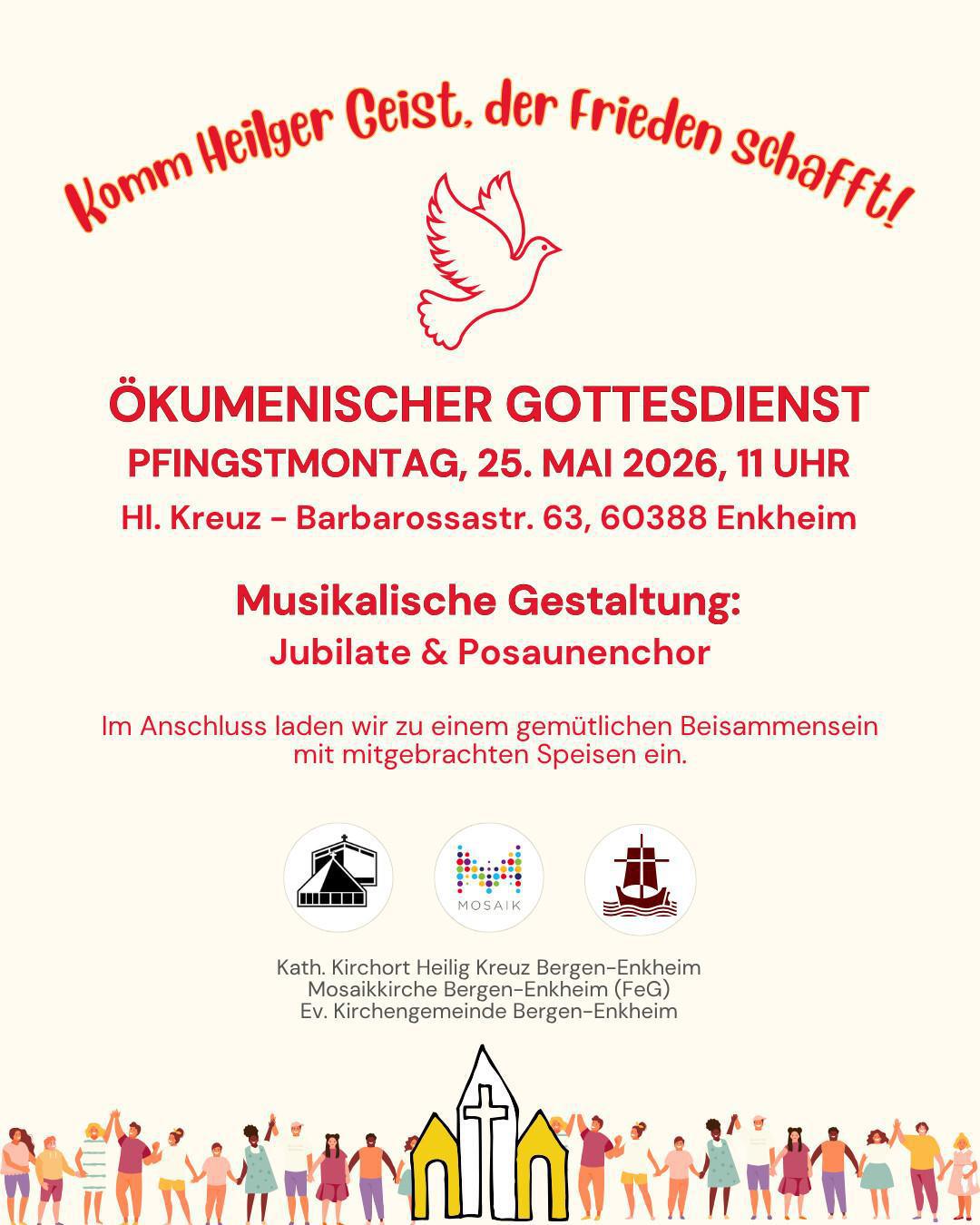 Komm Heilger Geist, der Frieden schafft!

ÖKUMENISCHER GOTTESDIENST
PFINGSTMONTAG, 25. MAI 2026, 11 UHR
Hl. Kreuz - Barbarossastr. 63, 60388 Enkheim

Musikalische Gestaltung:
Jubilate & Posaunenchor

Im Anschluss laden wir zu einem gemütlichen Beisammensein mit mitgebrachten Speisen ein.

MOSAIK

Kath. Kirchort Heilig Kreuz Bergen-Enkheim
Mosaikkirche Bergen-Enkheim (FeG)
Ev. Kirchengemeinde Bergen-Enkheim